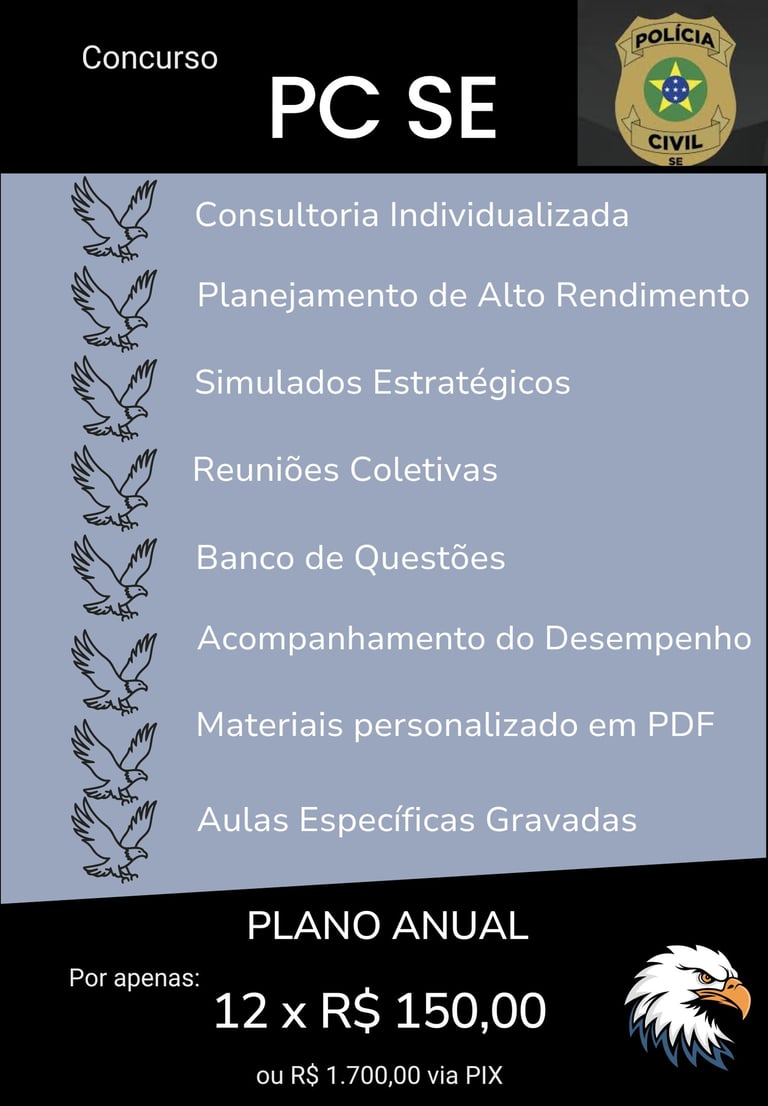 Concurso

PC SE

POLÍCIA
CIVIL
SE

Consultoria Individualizada

Planejamento de Alto Rendimento

Simulados Estratégicos

Reuniões Coletivas

Banco de Questões

Acompanhamento do Desempenho

Materiais personalizado em PDF

Aulas Específicas Gravadas

PLANO ANUAL

Por apenas:

12 x R$ 150,00

ou R$ 1.700,00 via PIX